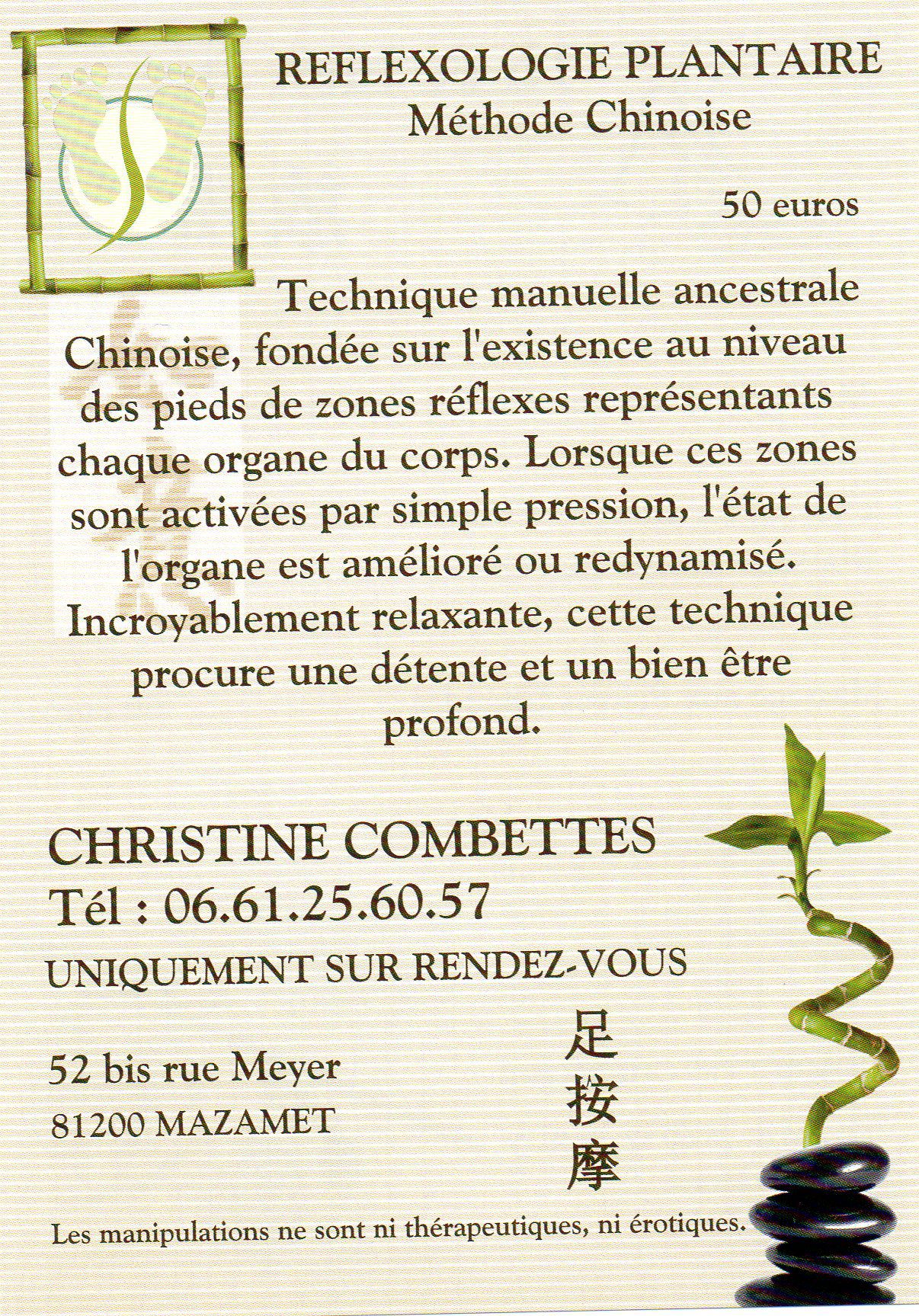 REFLEXOLOGIE PLANTAIRE
Méthode Chinoise

50 euros

Technique manuelle ancestrale Chinoise, fondée sur l'existence au niveau des pieds de zones réflexes représentants chaque organe du corps. Lorsque ces zones sont activées par simple pression, l'état de l'organe est amélioré ou redynamisé. Incroyablement relaxante, cette technique procure une détente et un bien être profond.

CHRISTINE COMBETTES
Tél : 06.61.25.60.57
UNIQUEMENT SUR RENDEZ-VOUS

52 bis rue Meyer
81200 MAZAMET

足
按
摩

Les manipulations ne sont ni thérapeutiques, ni érotiques.